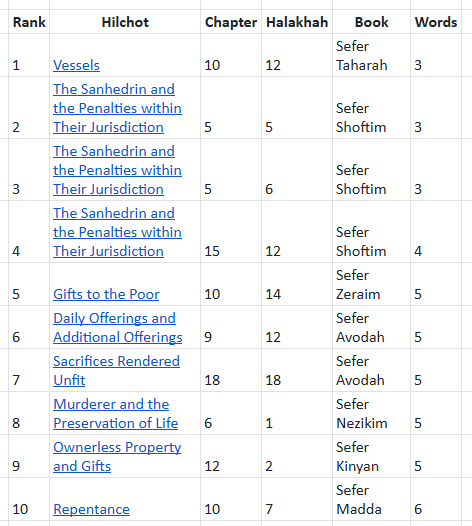 | Rank | Hilchot | Chapter | Halakhah | Book | Words |
|---|---|---|---|---|---|
| 1 | Vessels | 10 | 12 | Sefer Taharah | 3 |
| 2 | The Sanhedrin and the Penalties within Their Jurisdiction | 5 | 5 | Sefer Shoftim | 3 |
| 3 | The Sanhedrin and the Penalties within Their Jurisdiction | 5 | 6 | Sefer Shoftim | 3 |
| 4 | The Sanhedrin and the Penalties within Their Jurisdiction | 15 | 12 | Sefer Shoftim | 4 |
| 5 | Gifts to the Poor | 10 | 14 | Sefer Zeraim | 5 |
| 6 | Daily Offerings and Additional Offerings | 9 | 12 | Sefer Avodah | 5 |
| 7 | Sacrifices Rendered Unfit | 18 | 18 | Sefer Avodah | 5 |
| 8 | Murderer and the Preservation of Life | 6 | 1 | Sefer Nezikim | 5 |
| 9 | Ownerless Property and Gifts | 12 | 2 | Sefer Kinyan | 5 |
| 10 | Repentance | 10 | 7 | Sefer Madda | 6 |